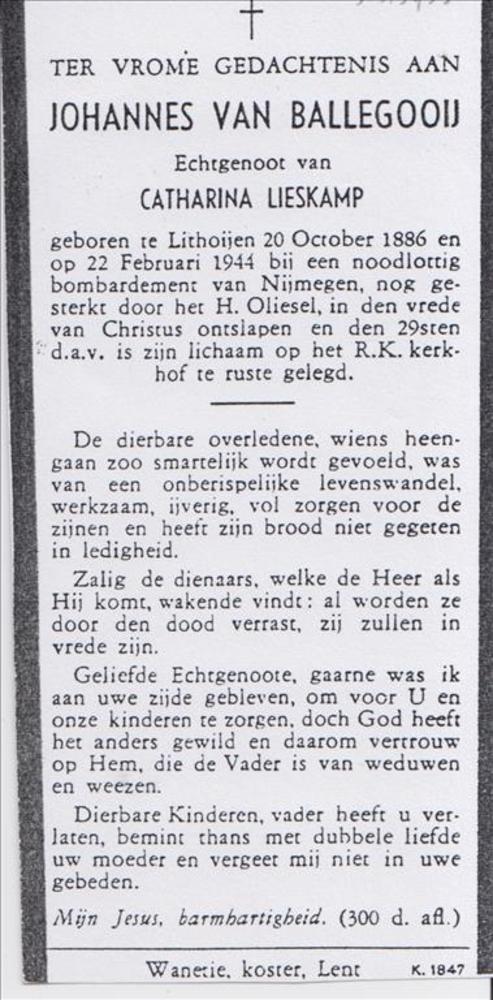 TER VROME GEDACHTENIS AAN

JOHANNES VAN BALLEGOOIJ

Echtgenoot van

CATHARINA LIESKAMP

geboren te Lithoijen 20 October 1886 en op 22 Februari 1944 bij een noodlottig bombardement van Nijmegen, nog gesterkt door het H. Oliesel, in den vrede van Christus ontslapen en den 29sten d.a.v. is zijn lichaam op het R.K. kerkhof te ruste gelegd.

De dierbare overledene, wiens heengaan zoo smartelijk wordt gevoeld, was van een onberispelijke levenswandel, werkzaam, ijverig, vol zorgen voor de zijnen en heeft zijn brood niet gegeten in ledigheid.

Zalig de dienaars, welke de Heer als Hij komt, wakende vindt: al worden ze door den dood verrast, zij zullen in vrede zijn.

Geliefde Echtgenoote, gaarne was ik aan uwe zijde gebleven, om voor U en onze kinderen te zorgen, doch God heeft het anders gewild en daarom vertrouw op Hem, die de Vader is van weduwen en weezen.

Dierbare Kinderen, vader heeft u verlaten, bemint thans met dubbele liefde uw moeder en vergeet mij niet in uwe gebeden.

Mijn Jesus, barmhartigheid. (300 d. afl.)

Wanetie, koster, Lent K. 1847